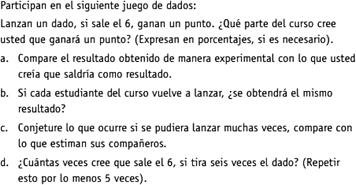 Participan en el siguiente juego de dados:

Lanzan un dado, si sale el 6, ganan un punto. ¿Qué parte del curso cree usted que ganará un punto? (Expresan en porcentajes, si es necesario).

a. Compare el resultado obtenido de manera experimental con lo que usted creía que saldría como resultado.

b. Si cada estudiante del curso vuelve a lanzar, ¿se obtendrá el mismo resultado?

c. Conjeture lo que ocurre si se pudiera lanzar muchas veces, compare con lo que estiman sus compañeros.

d. ¿Cuántas veces cree que sale el 6, si tira seis veces el dado? (Repetir esto por lo menos 5 veces).